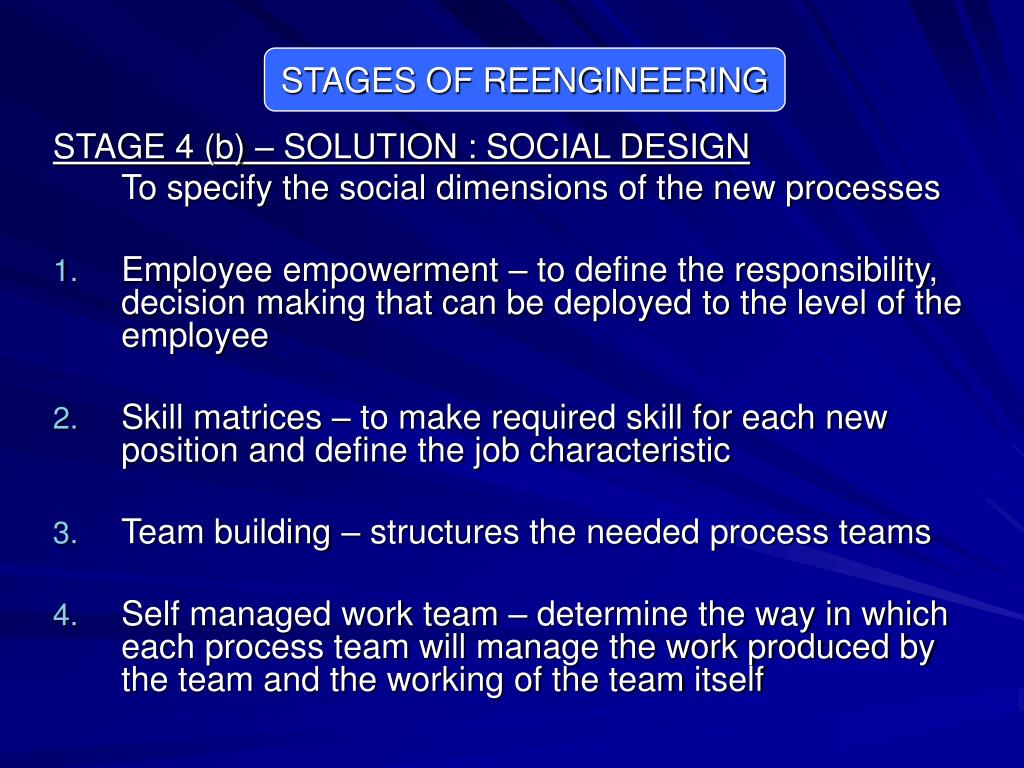 STAGES OF REENGINEERING

STAGE 4 (b) – SOLUTION : SOCIAL DESIGN

To specify the social dimensions of the new processes

1. Employee empowerment – to define the responsibility, decision making that can be deployed to the level of the employee

2. Skill matrices – to make required skill for each new position and define the job characteristic

3. Team building – structures the needed process teams

4. Self managed work team – determine the way in which each process team will manage the work produced by the team and the working of the team itself